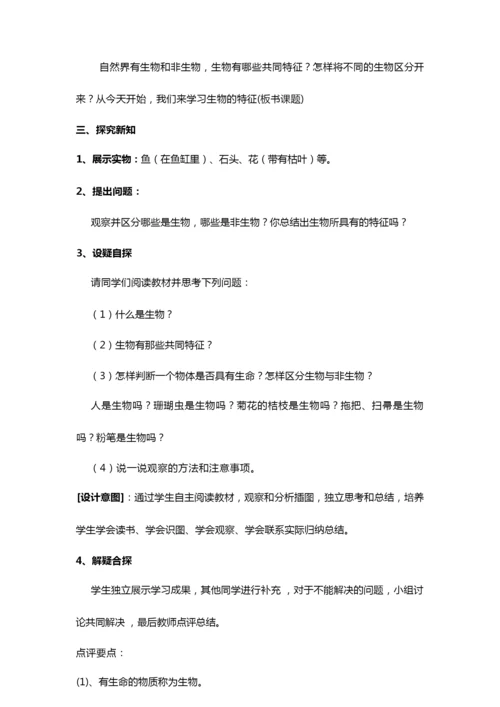 自然界有生物和非生物，生物有哪些共同特征？怎样将不同的生物区分开来？从今天开始，我们来学习生物的特征(板书课题)

三、探究新知

1、展示实物：鱼（在鱼缸里）、石头、花（带有枯叶）等。

2、提出问题：

观察并区分哪些是生物，哪些是非生物？你总结出生物所具有的特征吗？

3、设疑自探

请同学们阅读教材并思考下列问题：

（1）什么是生物？

（2）生物有那些共同特征？

（3）怎样判断一个物体是否具有生命？怎样区分生物与非生物？

人是生物吗？珊瑚虫是生物吗？菊花的枯枝是生物吗？拖把、扫帚是生物吗？粉笔是生物吗？

（4）说一说观察的方法和注意事项。

[设计意图]：通过学生自主阅读教材，观察和分析插图，独立思考和总结，培养学生学会读书、学会识图、学会观察、学会联系实际归纳总结。

4、解疑合探

学生独立展示学习成果，其他同学进行补充，对于不能解决的问题，小组讨论共同解决，最后教师点评总结。

点评要点：

(1)、有生命的物质称为生物。